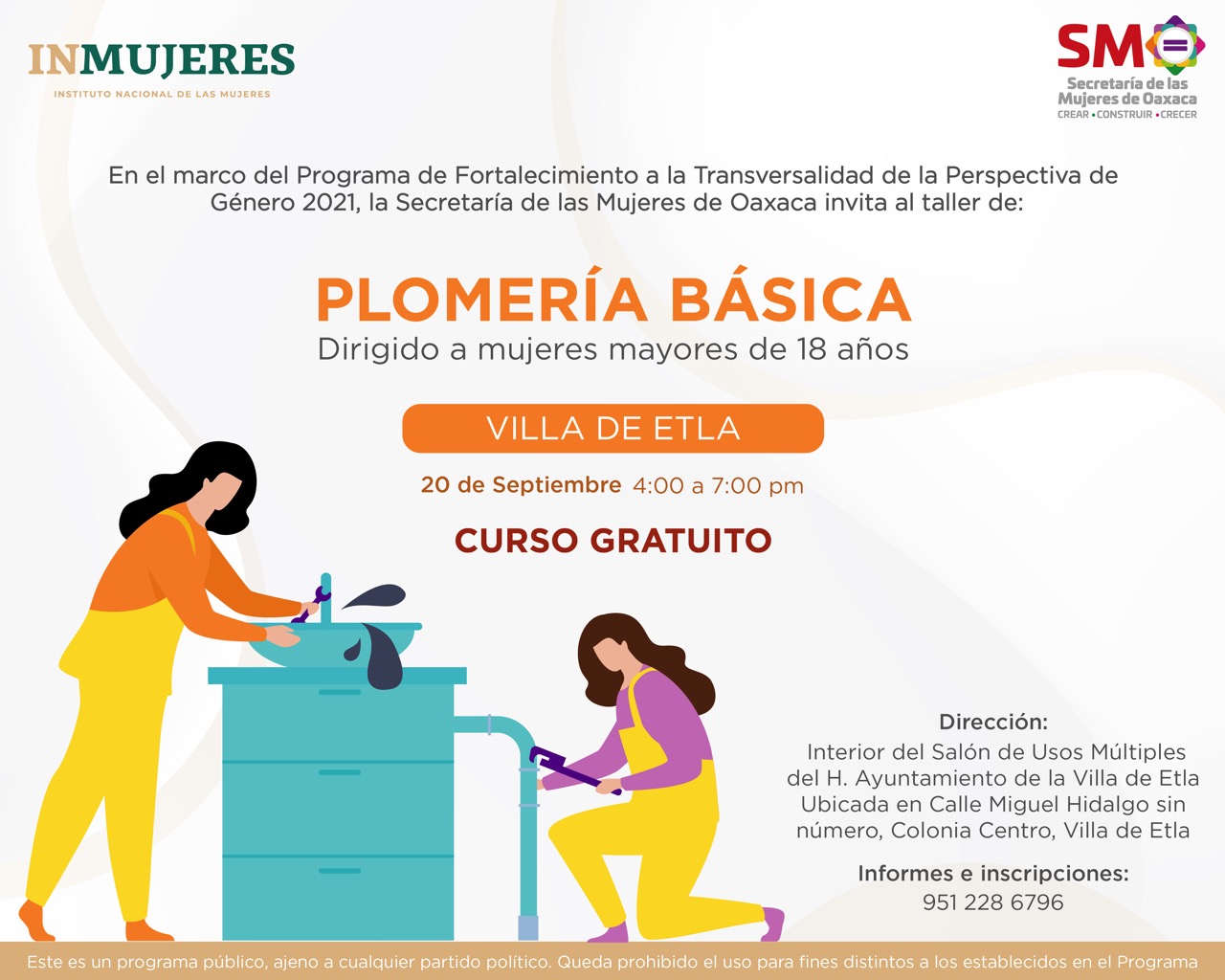 INMUJERES
INSTITUTO NACIONAL DE LAS MUJERES

SM
Secretaría de las
Mujeres de Oaxaca
CREAR • CONSTRUIR • CRECER

En el marco del Programa de Fortalecimiento a la Transversalidad de la Perspectiva de Género 2021, la Secretaría de las Mujeres de Oaxaca invita al taller de:

PLOMERÍA BÁSICA
Dirigido a mujeres mayores de 18 años

VILLA DE ETLA

20 de Septiembre 4:00 a 7:00 pm

CURSO GRATUITO

Dirección:
Interior del Salón de Usos Múltiples del H. Ayuntamiento de la Villa de Etla Ubicada en Calle Miguel Hidalgo sin número, Colonia Centro, Villa de Etla

Informes e inscripciones:
951 228 6796

Este es un programa público, ajeno a cualquier partido político. Queda prohibido el uso para fines distintos a los establecidos en el Programa